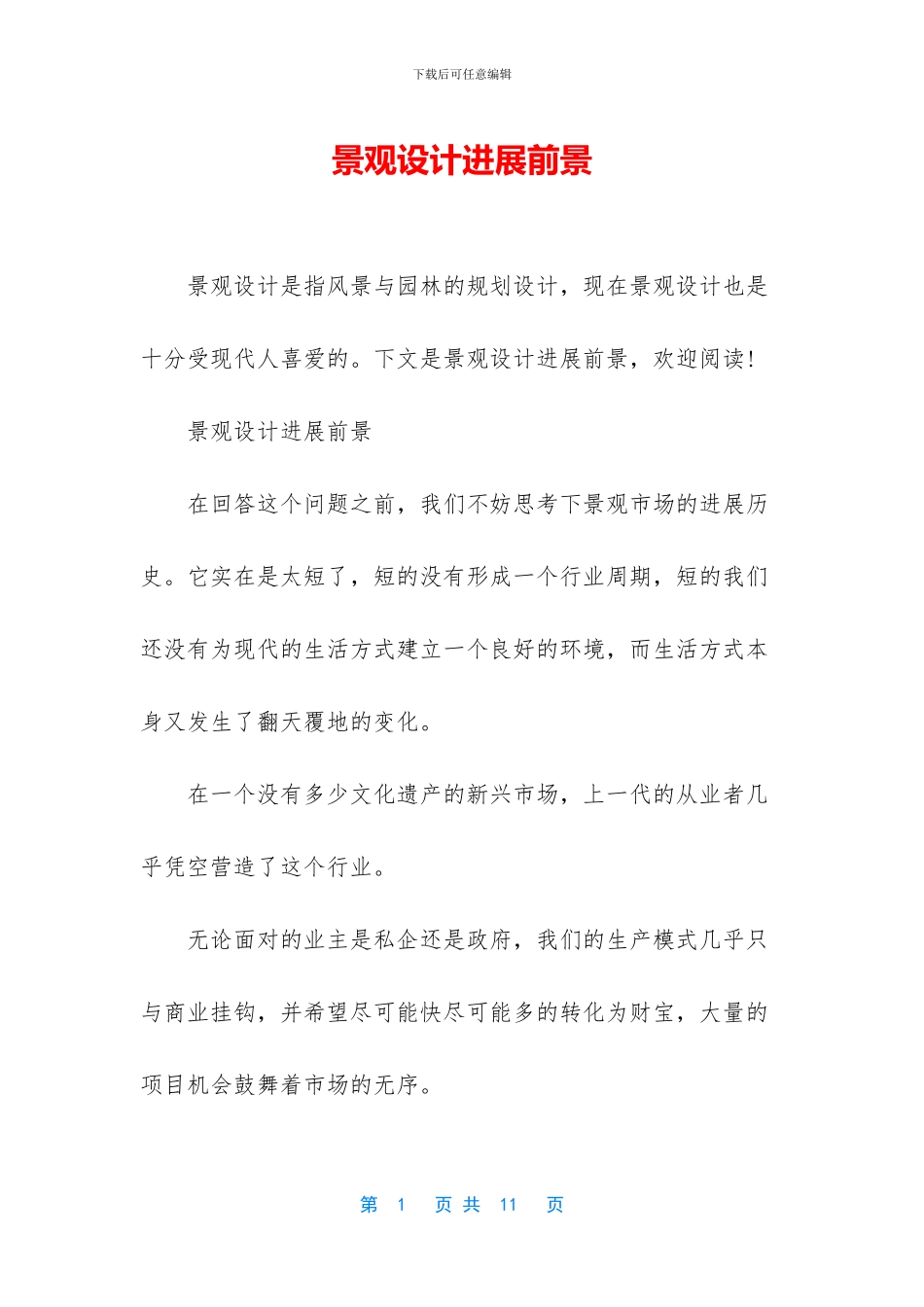 下载后可任意编辑

景观设计进展前景

景观设计是指风景与园林的规划设计，现在景观设计也是十分受现代人喜爱的。下文是景观设计进展前景，欢迎阅读！

景观设计进展前景

在回答这个问题之前，我们不妨思考下景观市场的进展历史。它实在是太短了，短的没有形成一个行业周期，短的我们还没有为现代的生活方式建立一个良好的环境，而生活方式本身又发生了翻天覆地的变化。

在一个没有多少文化遗产的新兴市场，上一代的从业者几乎凭空营造了这个行业。

无论面对的业主是私企还是政府，我们的生产模式几乎只与商业挂钩，并希望尽可能快尽可能多的转化为财宝，大量的项目机会鼓舞着市场的无序。

第 1 页 共 11 页